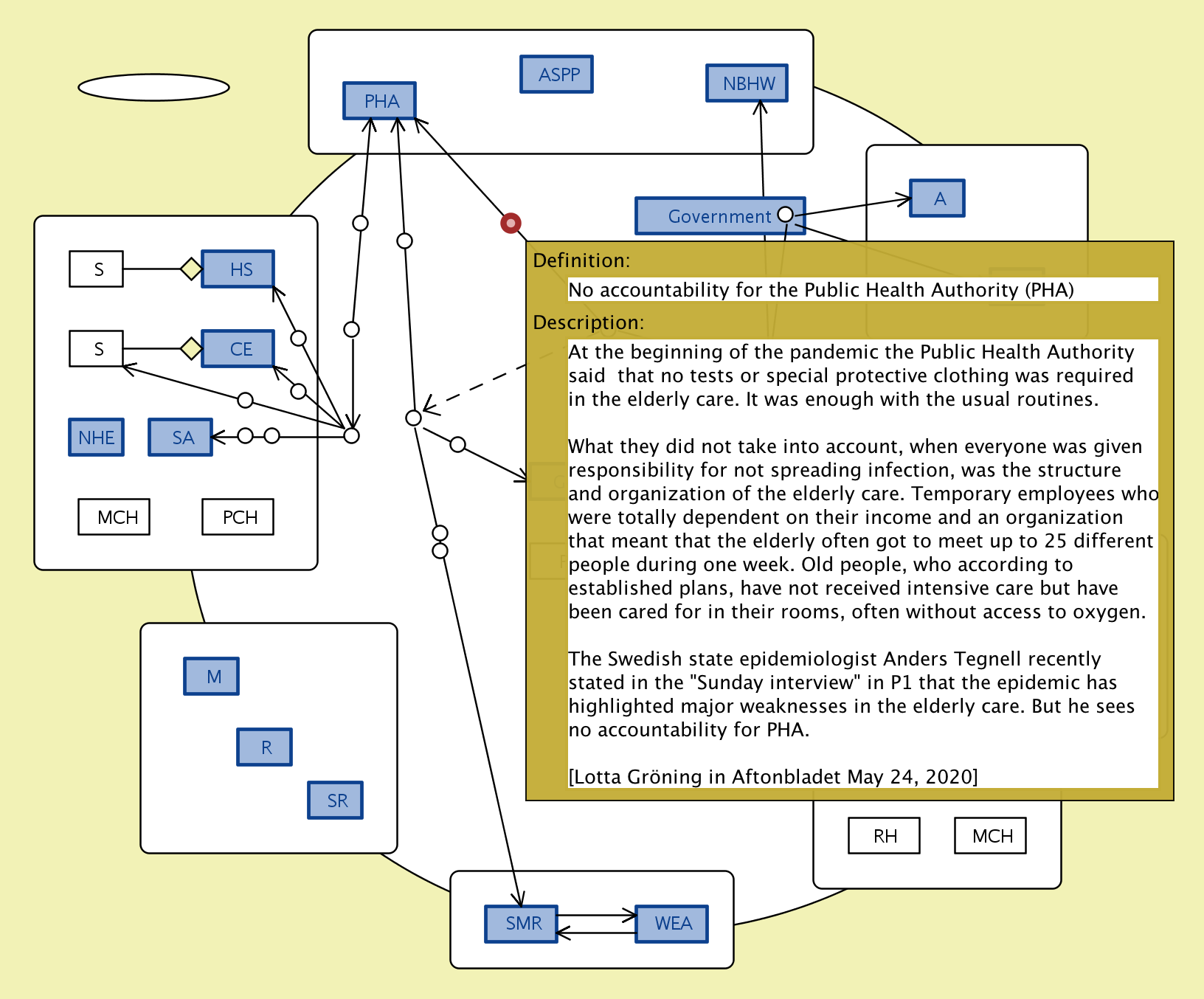 PHA

ASPP

NBHW

Government

A

S

HS

S

CE

NHE

SA

MCH

PCH

M

R

SR

SMR

WEA

RH

MCH

Definition:

No accountability for the Public Health Authority (PHA)

Description:

At the beginning of the pandemic the Public Health Authority said that no tests or special protective clothing was required in the elderly care. It was enough with the usual routines.

What they did not take into account, when everyone was given responsibility for not spreading infection, was the structure and organization of the elderly care. Temporary employees who were totally dependent on their income and an organization that meant that the elderly often got to meet up to 25 different people during one week. Old people, who according to established plans, have not received intensive care but have been cared for in their rooms, often without access to oxygen.

The Swedish state epidemiologist Anders Tegnell recently stated in the "Sunday interview" in P1 that the epidemic has highlighted major weaknesses in the elderly care. But he sees no accountability for PHA.

[Lotta Gröning in Aftonbladet May 24, 2020]